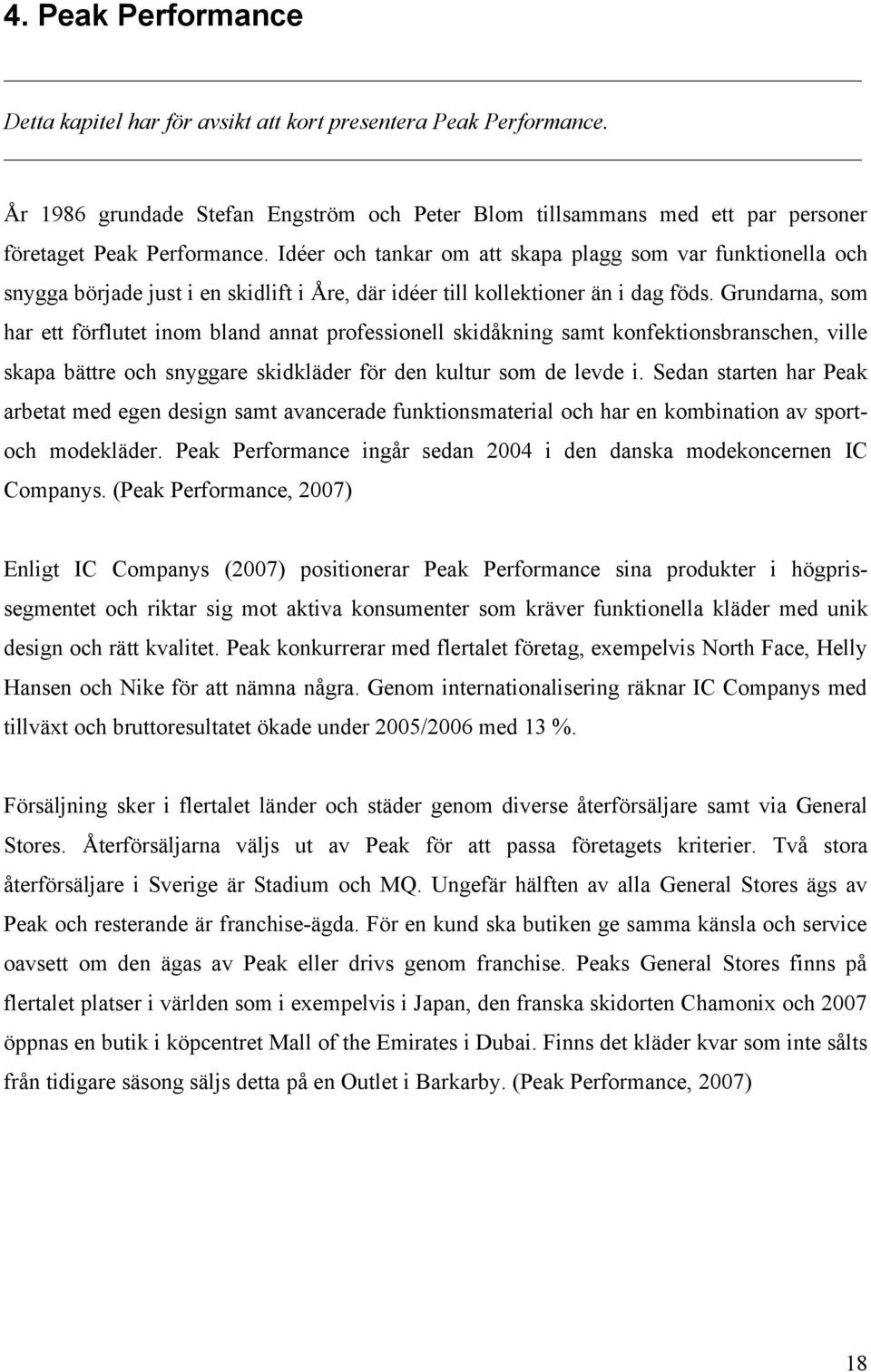 4. Peak Performance

Detta kapitel har för avsikt att kort presentera Peak Performance.

År 1986 grundade Stefan Engström och Peter Blom tillsammans med ett par personer företaget Peak Performance. Idéer och tankar om att skapa plagg som var funktionella och snygga började just i en skidlift i Åre, där idéer till kollektioner än i dag föds. Grundarna, som har ett förflutet inom bland annat professionell skidåkning samt konfektionsbranschen, ville skapa bättre och snyggare skidkläder för den kultur som de levde i. Sedan starten har Peak arbetat med egen design samt avancerade funktionsmaterial och har en kombination av sport- och modekläder. Peak Performance ingår sedan 2004 i den danska modekoncernen IC Companys. (Peak Performance, 2007)

Enligt IC Companys (2007) positionerar Peak Performance sina produkter i högprissegmentet och riktar sig mot aktiva konsumenter som kräver funktionella kläder med unik design och rätt kvalitet. Peak konkurrerar med flertalet företag, exempelvis North Face, Helly Hansen och Nike för att nämna några. Genom internationalisering räknar IC Companys med tillväxt och bruttoresultatet ökade under 2005/2006 med 13 %.

Försäljning sker i flertalet länder och städer genom diverse återförsäljare samt via General Stores. Återförsäljarna väljs ut av Peak för att passa företagets kriterier. Två stora återförsäljare i Sverige är Stadium och MQ. Ungefär hälften av alla General Stores ägs av Peak och resterande är franchise-ägda. För en kund ska butiken ge samma känsla och service oavsett om den ägas av Peak eller drivs genom franchise. Peaks General Stores finns på flertalet platser i världen som i exempelvis i Japan, den franska skidorten Chamonix och 2007 öppnas en butik i köpcentret Mall of the Emirates i Dubai. Finns det kläder kvar som inte sålts från tidigare säsong säljs detta på en Outlet i Barkarby. (Peak Performance, 2007)

18